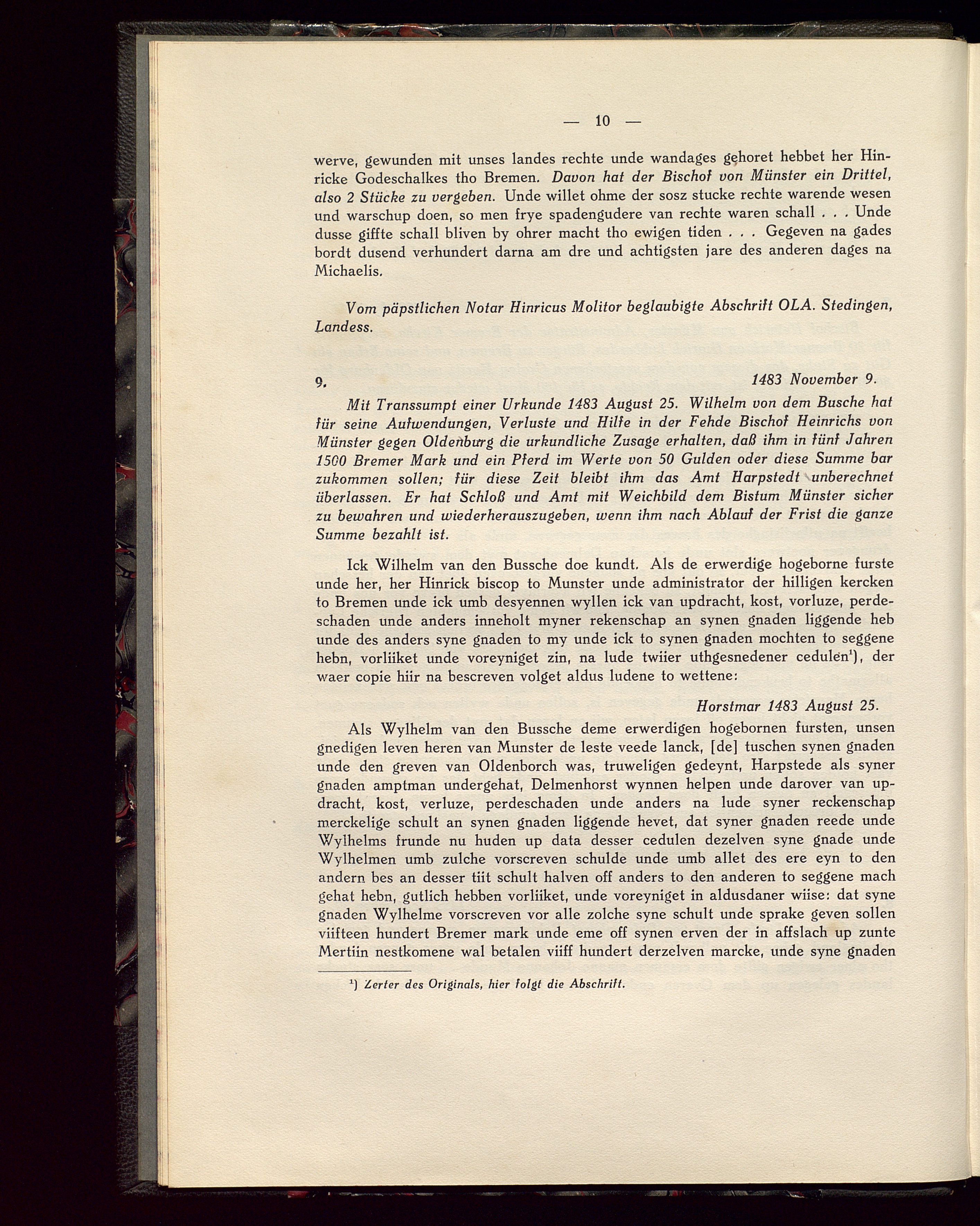 — 10 —

werve, gewunden mit unses landes rechte unde wandages gehoret hebbet her Hinricke Godeschalkes tho Bremen. Davon hat der Bischof von Münster ein Drittel, also 2 Stücke zu vergeben. Unde willet ohme der sosz stucke rechte warende wesen und warschup doen, so men frye spadengudere van rechte waren schall . . . Unde dusse giffte schall bliven by ohrer macht tho ewigen tiden . . . Gegeven na gades bordt dusend verhundert darna am dre und achtigsten jare des anderen dages na Michaelis.

Vom päpstlichen Notar Hinricus Molitor beglaubigte Abschrift OLA. Stedingen, Landess.

9. 1483 November 9.

Mit Transsumpt einer Urkunde 1483 August 25. Wilhelm von dem Busche hat für seine Aufwendungen, Verluste und Hilfe in der Fehde Bischof Heinrichs von Münster gegen Oldenburg die urkundliche Zusage erhalten, daß ihm in fünf Jahren 1500 Bremer Mark und ein Pferd im Werte von 50 Gulden oder diese Summe bar zukommen sollen; für diese Zeit bleibt ihm das Amt Harpstedt unberechnet überlassen. Er hat Schloß und Amt mit Weichbild dem Bistum Münster sicher zu bewahren und wiederherauszugeben, wenn ihm nach Ablauf der Frist die ganze Summe bezahlt ist.

Ick Wilhelm van den Bussche doe kundt. Als de erwerdige hogeborne furste unde her, her Hinrick biscop to Munster unde administrator der hilligen kercken to Bremen unde ick umb desyennen wyllen ick van updracht, kost, vorluze, perdeschaden unde anders inneholt myner rekenschap an synen gnaden liggende heb unde des anders syne gnaden to my unde ick to synen gnaden mochten to seggene hebn, vorliiket unde voreyniget zin, na lude twiier uthgesnedener cedulen¹), der waer copie hiir na bescreven volget aldus ludene to wettene:

Horstmar 1483 August 25.

Als Wylhelm van den Bussche deme erwerdigen hogebornen fursten, unsen gnedigen leven heren van Munster de leste veede lanck, [de] tuschen synen gnaden unde den greven van Oldenborch was, truweligen gedeynt, Harpstede als syner gnaden amptman undergehat, Delmenhorst wynnen helpen unde darover van updracht, kost, verluze, perdeschaden unde anders na lude syner reckenschap merckelige schult an synen gnaden liggende hevet, dat syner gnaden reede unde Wylhelms frunde nu huden up data desser cedulen dezelven syne gnade unde Wylhelmen umb zulche vorscreven schulde unde umb allet des ere eyn to den andern bes an desser tiit schult halven off anders to den anderen to seggene mach gehat hebn, gutlich hebben vorliiket, unde voreyniget in aldusdaner wiise: dat syne gnaden Wylhelme vorscreven vor alle zolche syne schult unde sprake geven sollen viifteen hundert Bremer mark unde eme off synen erven der in affslach up zunte Mertiin nestkomene wal betalen viiff hundert derzelven marcke, unde syne gnaden

¹) Zerter des Originals, hier folgt die Abschrift.